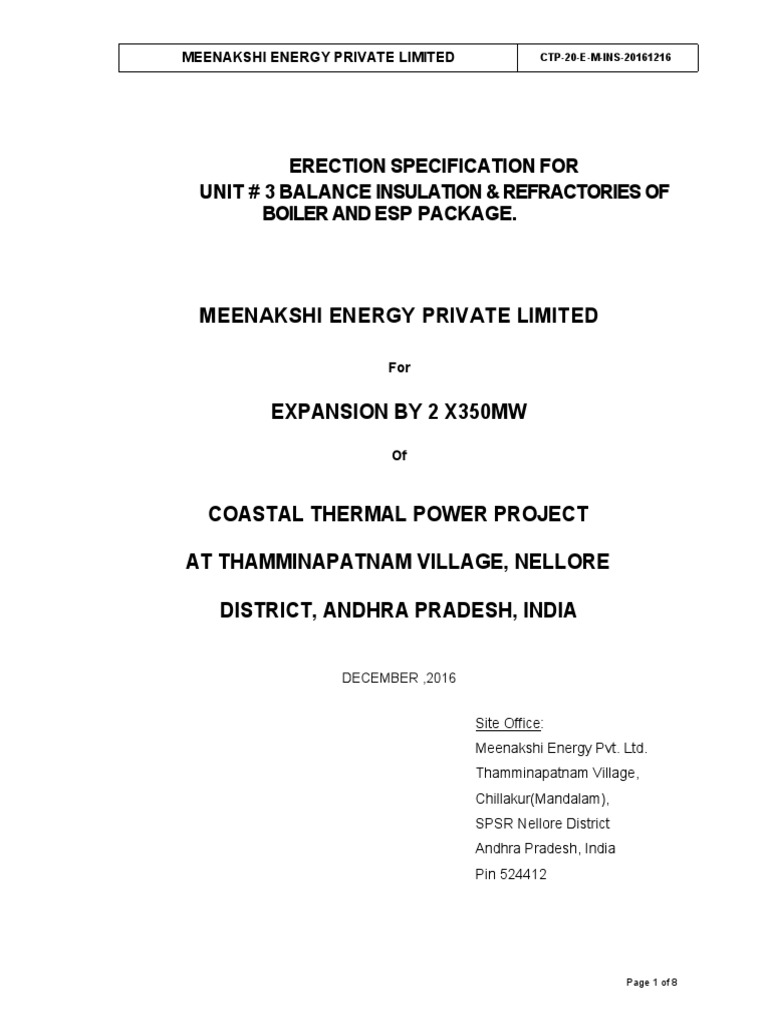 | MEENAKSHI ENERGY PRIVATE LIMITED | CTP-20-E-M-INS-20161216 |
|---|---|

ERECTION SPECIFICATION FOR
UNIT # 3 BALANCE INSULATION & REFRACTORIES OF BOILER AND ESP PACKAGE.

MEENAKSHI ENERGY PRIVATE LIMITED

For

EXPANSION BY 2 X350MW

Of

COASTAL THERMAL POWER PROJECT

AT THAMMINAPATNAM VILLAGE, NELLORE

DISTRICT, ANDHRA PRADESH, INDIA

DECEMBER ,2016

Site Office:
Meenakshi Energy Pvt. Ltd.
Thamminapatnam Village,
Chillakur(Mandalam),
SPSR Nellore District
Andhra Pradesh, India
Pin 524412

Page 1 of 8